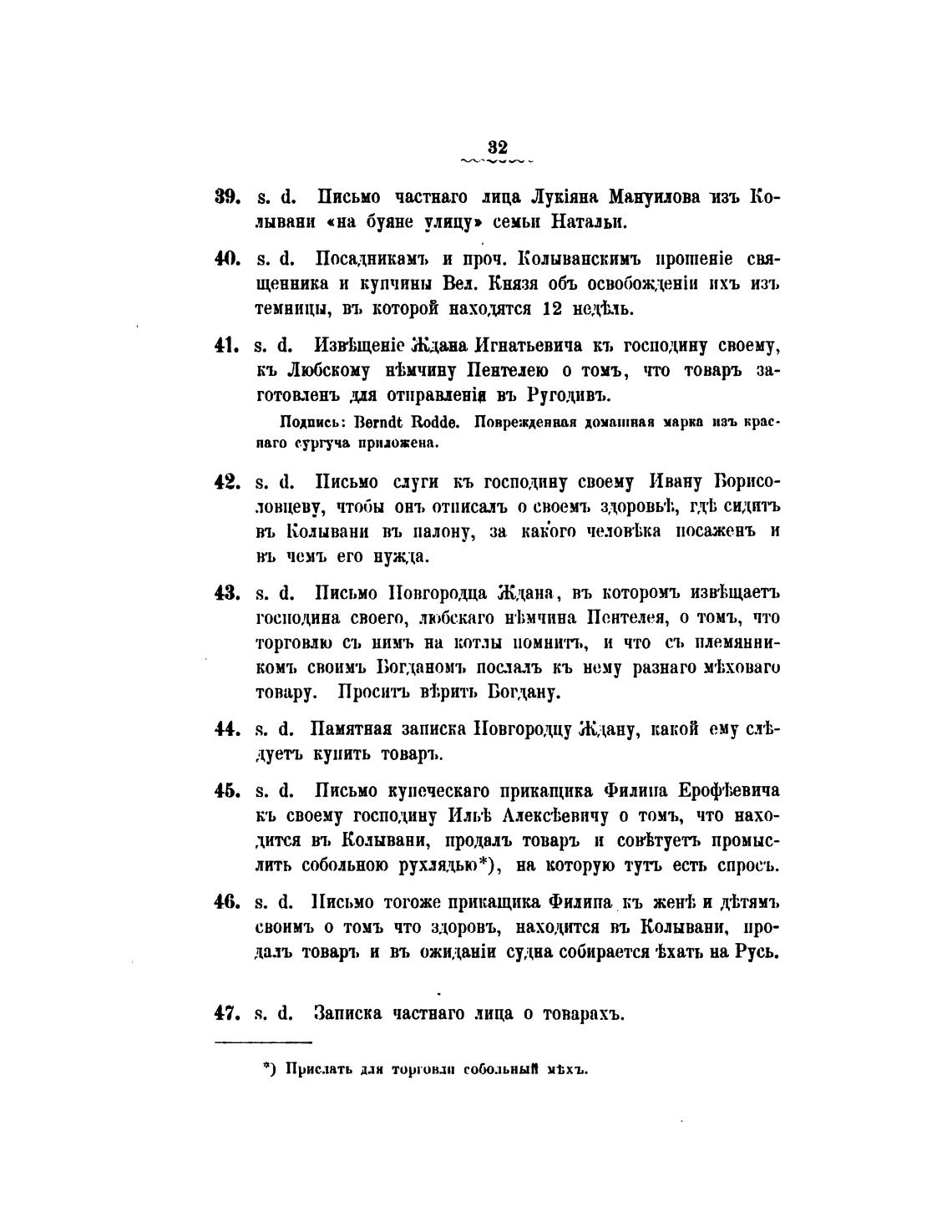 32

39. s. d. Письмо частнаго лица Лукіяна Мануилова изъ Колывани «на буяне улицу» семьи Натальи.

40. s. d. Посадникамъ и проч. Колыванскимъ прошеніе священника и купчины Вел. Князя объ освобожденіи ихъ изъ темницы, въ которой находятся 12 недѣль.

41. s. d. Извѣщеніе Ждана Игнатьевича къ господину своему, къ Любскому нѣмчину Пентелею о томъ, что товаръ заготовленъ для отправленія въ Ругодивъ.

Подпись: Berndt Rodde. Поврежденная домашная марка изъ краснаго сургуча приложена.

42. s. d. Письмо слуги къ господину своему Ивану Борисоловцеву, чтобы онъ отписалъ о своемъ здоровьѣ, гдѣ сидитъ въ Колывани въ палону, за какого человѣка посаженъ и въ чемъ его нужда.

43. s. d. Письмо Новгородца Ждана, въ которомъ извѣщаетъ господина своего, любскаго нѣмчина Пентелея, о томъ, что торговлю съ нимъ на котлы помнитъ, и что съ племянникомъ своимъ Богданомъ послалъ къ нему разнаго мѣховаго товару. Проситъ вѣрить Богдану.

44. s. d. Памятная записка Новгородцу Ждану, какой ему слѣдуетъ купить товаръ.

45. s. d. Письмо купеческаго прикащика Филипа Ерофѣевича къ своему господину Ильѣ Алексѣевичу о томъ, что находится въ Колывани, продалъ товаръ и совѣтуетъ промыслить собольною рухлядью*), на которую тутъ есть спросъ.

46. s. d. Письмо тогоже прикащика Филипа къ женѣ и дѣтямъ своимъ о томъ что здоровъ, находится въ Колывани, продалъ товаръ и въ ожиданіи судна собирается ѣхать на Русь.

47. s. d. Записка частнаго лица о товарахъ.

*) Прислать для торговли собольный мѣхъ.